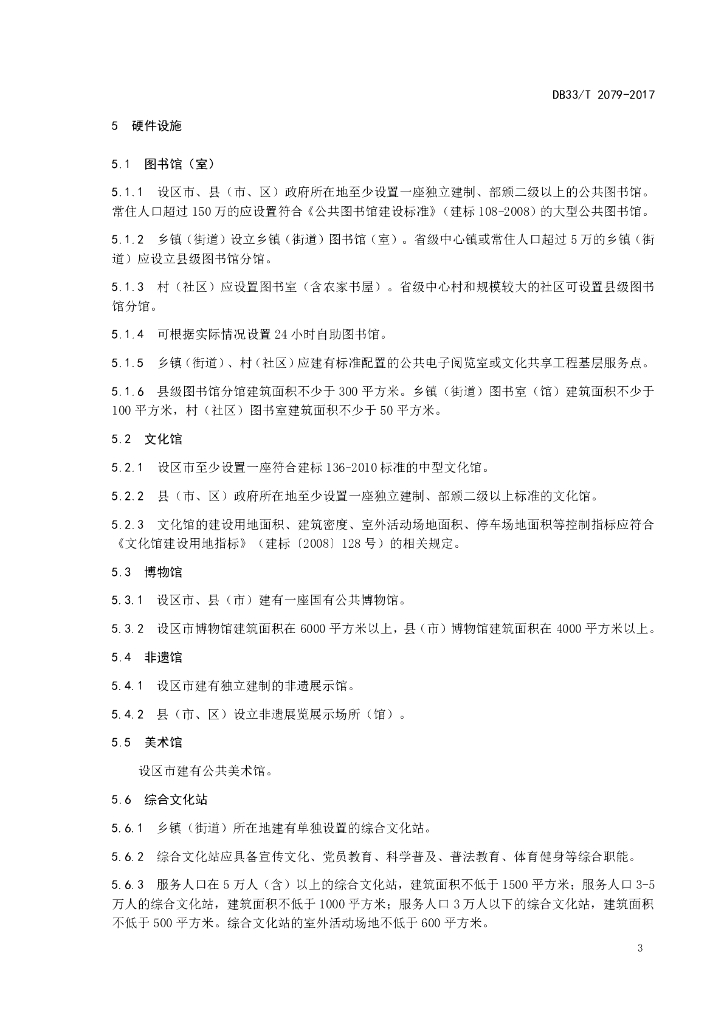 DB33/T 2079-2017

5 硬件设施

5.1 图书馆（室）

5.1.1 设区市、县（市、区）政府所在地至少设置一座独立建制、部颁二级以上的公共图书馆。常住人口超过150万的应设置符合《公共图书馆建设标准》（建标108-2008）的大型公共图书馆。

5.1.2 乡镇（街道）设立乡镇（街道）图书馆（室）。省级中心镇或常住人口超过5万的乡镇（街道）应设立县级图书馆分馆。

5.1.3 村（社区）应设置图书室（含农家书屋）。省级中心村和规模较大的社区可设置县级图书馆分馆。

5.1.4 可根据实际情况设置24小时自助图书馆。

5.1.5 乡镇（街道）、村（社区）应建有标准配置的公共电子阅览室或文化共享工程基层服务点。

5.1.6 县级图书馆分馆建筑面积不少于300平方米。乡镇（街道）图书室（馆）建筑面积不少于100平方米，村（社区）图书室建筑面积不少于50平方米。

5.2 文化馆

5.2.1 设区市至少设置一座符合建标136-2010标准的中型文化馆。

5.2.2 县（市、区）政府所在地至少设置一座独立建制、部颁二级以上标准的文化馆。

5.2.3 文化馆的建设用地面积、建筑密度、室外活动场地面积、停车场地面积等控制指标应符合《文化馆建设用地指标》（建标〔2008〕128号）的相关规定。

5.3 博物馆

5.3.1 设区市、县（市）建有一座国有公共博物馆。

5.3.2 设区市博物馆建筑面积在6000平方米以上，县（市）博物馆建筑面积在4000平方米以上。

5.4 非遗馆

5.4.1 设区市建有独立建制的非遗展示馆。

5.4.2 县（市、区）设立非遗展览展示场所（馆）。

5.5 美术馆

设区市建有公共美术馆。

5.6 综合文化站

5.6.1 乡镇（街道）所在地建有单独设置的综合文化站。

5.6.2 综合文化站应具备宣传文化、党员教育、科学普及、普法教育、体育健身等综合职能。

5.6.3 服务人口在5万人（含）以上的综合文化站，建筑面积不低于1500平方米；服务人口3-5万人的综合文化站，建筑面积不低于1000平方米；服务人口3万人以下的综合文化站，建筑面积不低于500平方米。综合文化站的室外活动场地不低于600平方米。

3